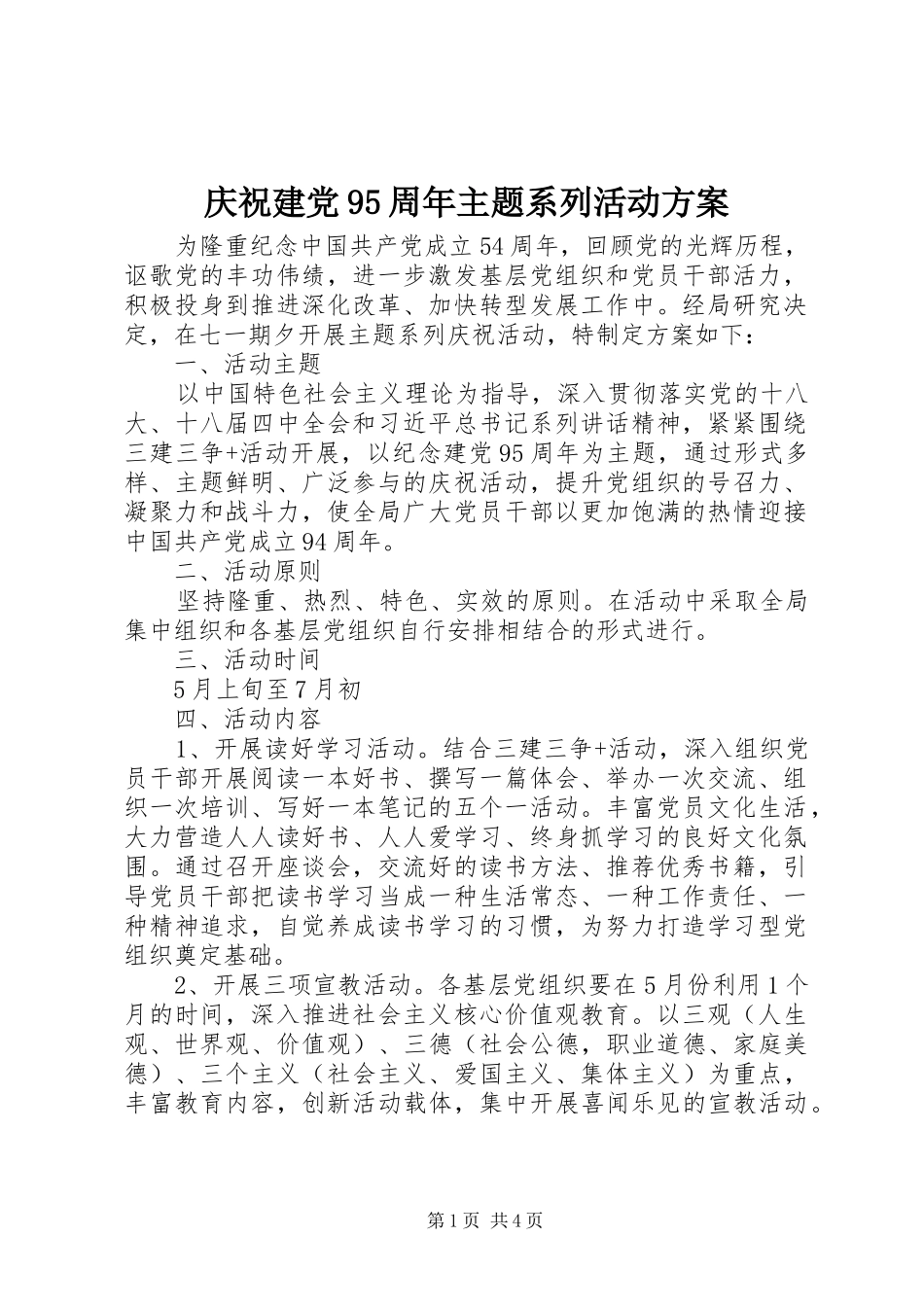 庆祝建党95周年主题系列活动方案

为隆重纪念中国共产党成立54周年，回顾党的光辉历程，讴歌党的丰功伟绩，进一步激发基层党组织和党员干部活力，积极投身到推进深化改革、加快转型发展工作中。经局研究决定，在七一期夕开展主题系列庆祝活动，特制定方案如下：

一、活动主题

以中国特色社会主义理论为指导，深入贯彻落实党的十八大、十八届四中全会和习近平总书记系列讲话精神，紧紧围绕三建三争+活动开展，以纪念建党95周年为主题，通过形式多样、主题鲜明、广泛参与的庆祝活动，提升党组织的号召力、凝聚力和战斗力，使全局广大党员干部以更加饱满的热情迎接中国共产党成立94周年。

二、活动原则

坚持隆重、热烈、特色、实效的原则。在活动中采取全局集中组织和各基层党组织自行安排相结合的形式进行。

三、活动时间

5月上旬至7月初

四、活动内容

1、开展读好学习活动。结合三建三争+活动，深入组织党员干部开展阅读一本好书、撰写一篇体会、举办一次交流、组织一次培训、写好一本笔记的五个一活动。丰富党员文化生活，大力营造人人读好书、人人爱学习、终身抓学习的良好文化氛围。通过召开座谈会，交流好的读书方法、推荐优秀书籍，引导党员干部把读书学习当成一种生活常态、一种工作责任、一种精神追求，自觉养成读书学习的习惯，为努力打造学习型党组织奠定基础。

2、开展三项宣教活动。各基层党组织要在5月份利用1个月的时间，深入推进社会主义核心价值观教育。以三观（人生观、世界观、价值观）、三德（社会公德，职业道德、家庭美德）、三个主义（社会主义、爱国主义、集体主义）为重点，丰富教育内容，创新活动载体，集中开展喜闻乐见的宣教活动。

第1页 共4页